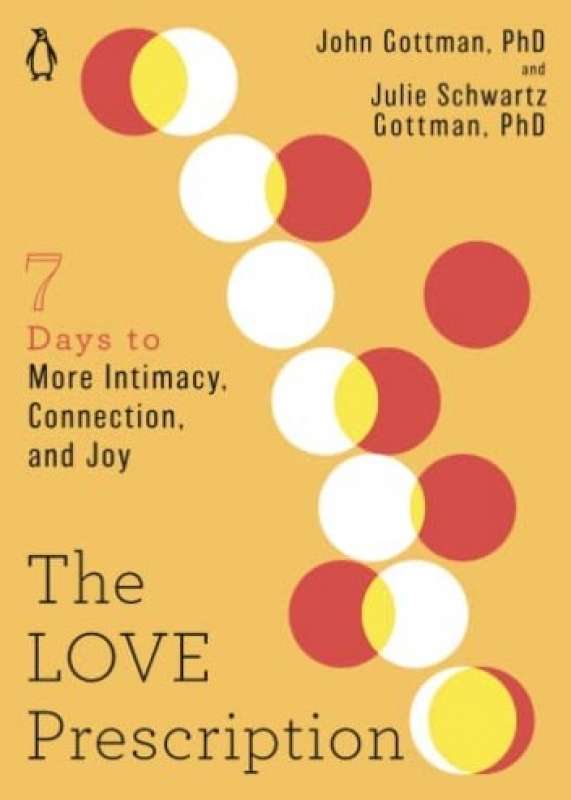 John Gottman, PhD
and
Julie Schwartz Gottman, PhD

7
Days to
More Intimacy,
Connection,
and Joy

The
LOVE
Prescription